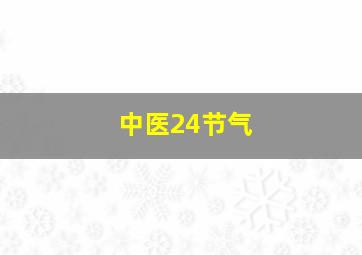 中医24节气